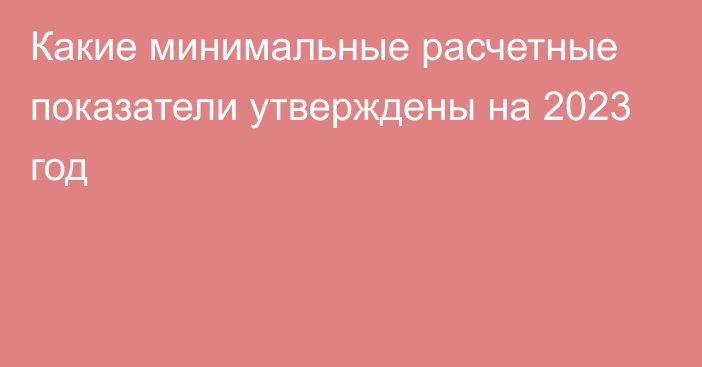 Какие минимальные расчетные показатели утверждены на 2023 год